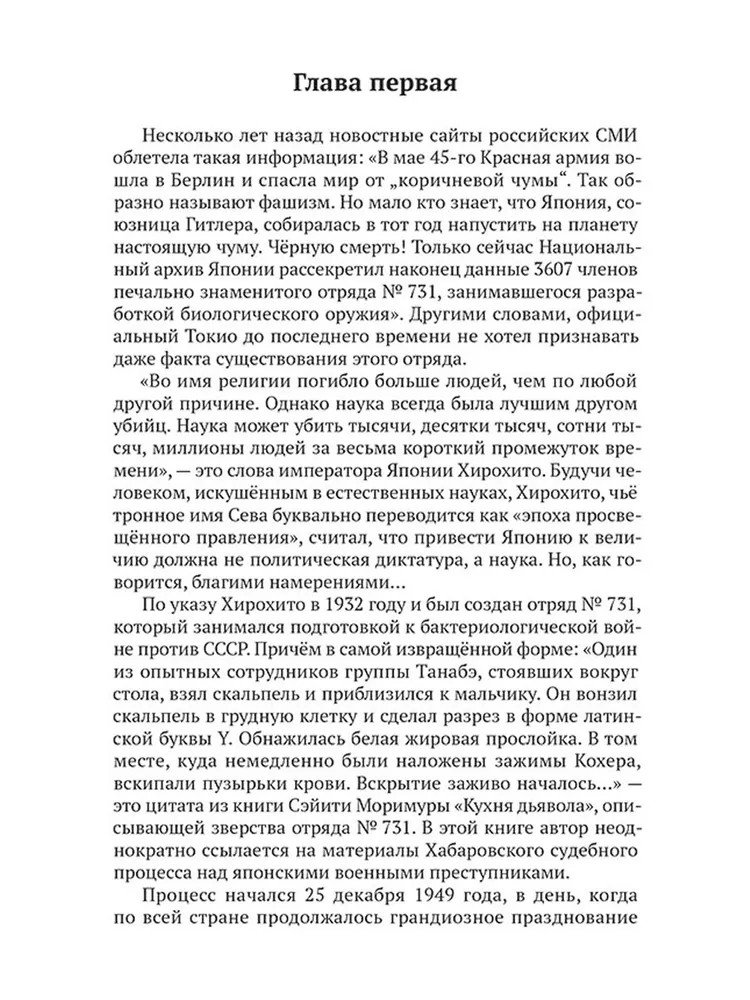 Глава первая

Несколько лет назад новостные сайты российских СМИ облетела такая информация: «В мае 45-го Красная армия вошла в Берлин и спасла мир от „коричневой чумы“. Так образно называют фашизм. Но мало кто знает, что Япония, союзница Гитлера, собиралась в тот год напустить на планету настоящую чуму. Чёрную смерть! Только сейчас Национальный архив Японии рассекретил наконец данные 3607 членов печально знаменитого отряда № 731, занимавшегося разработкой биологического оружия». Другими словами, официальный Токио до последнего времени не хотел признавать даже факта существования этого отряда.

«Во имя религии погибло больше людей, чем по любой другой причине. Однако наука всегда была лучшим другом убийц. Наука может убить тысячи, десятки тысяч, сотни тысяч, миллионы людей за весьма короткий промежуток времени», — это слова императора Японии Хирохито. Будучи человеком, искушённым в естественных науках, Хирохито, чьё тронное имя Сева буквально переводится как «эпоха просвещённого правления», считал, что привести Японию к величию должна не политическая диктатура, а наука. Но, как говорится, благими намерениями...

По указу Хирохито в 1932 году и был создан отряд № 731, который занимался подготовкой к бактериологической войне против СССР. Причём в самой извращённой форме: «Один из опытных сотрудников группы Танабэ, стоявших вокруг стола, взял скальпель и приблизился к мальчику. Он вонзил скальпель в грудную клетку и сделал разрез в форме латинской буквы Y. Обнажилась белая жировая прослойка. В том месте, куда немедленно были наложены зажимы Кохера, вскипали пузырьки крови. Вскрытие заживо началось...» — это цитата из книги Сэйити Моримуры «Кухня дьявола», описывающей зверства отряда № 731. В этой книге автор неоднократно ссылается на материалы Хабаровского судебного процесса над японскими военными преступниками.

Процесс начался 25 декабря 1949 года, в день, когда по всей стране продолжалось грандиозное празднование